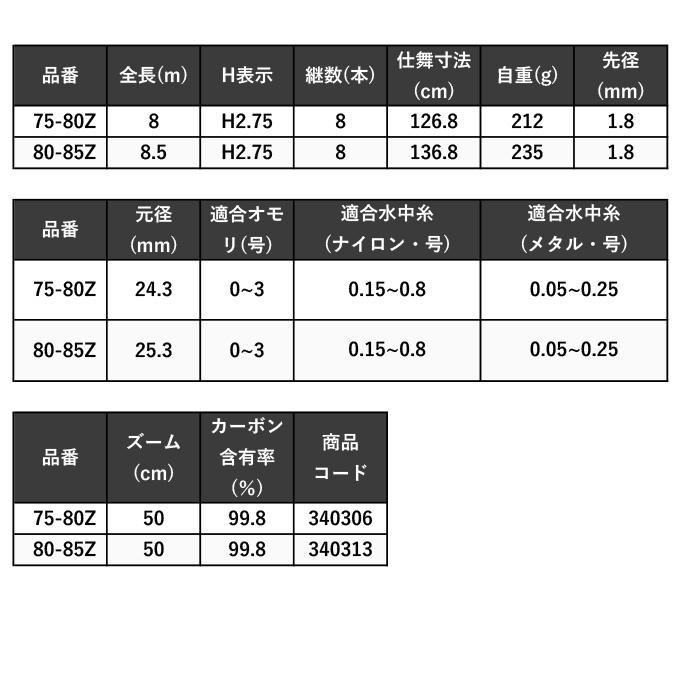 | 品番 | 全長(m) | H表示 | 継数(本) | 仕舞寸法(cm) | 自重(g) | 先径(mm) |
|---|---|---|---|---|---|---|
| 75-80Z | 8 | H2.75 | 8 | 126.8 | 212 | 1.8 |
| 80-85Z | 8.5 | H2.75 | 8 | 136.8 | 235 | 1.8 |

| 品番 | 元径(mm) | 適合オモリ(号) | 適合水中糸(ナイロン・号) | 適合水中糸(メタル・号) |
|---|---|---|---|---|
| 75-80Z | 24.3 | 0~3 | 0.15~0.8 | 0.05~0.25 |
| 80-85Z | 25.3 | 0~3 | 0.15~0.8 | 0.05~0.25 |

| 品番 | ズーム(cm) | カーボン含有率(%) | 商品コード |
|---|---|---|---|
| 75-80Z | 50 | 99.8 | 340306 |
| 80-85Z | 50 | 99.8 | 340313 |